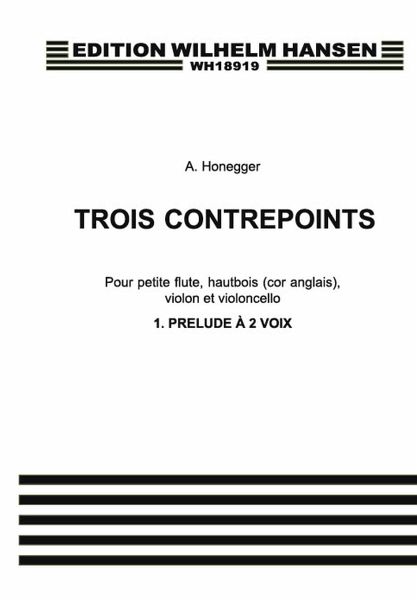 EDITION WILHELM HANSEN
WH18919

A. Honegger

TROIS CONTREPOINTS

Pour petite flute, hautbois (cor anglais),
violon et violoncello

1. PRELUDE À 2 VOIX